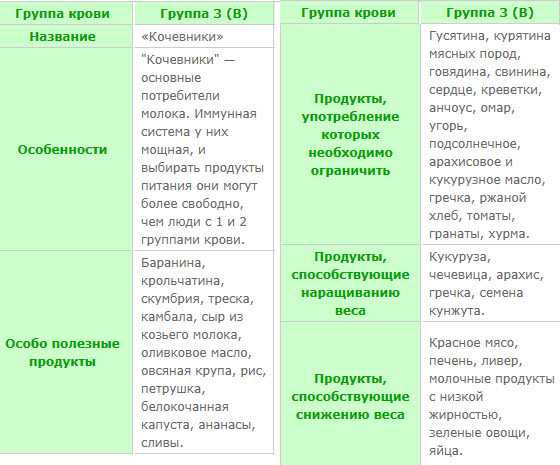 | Группа крови | Группа 3 (B) |
|---|---|
| Название | «Кочевники» |
| Особенности | "Кочевники" — основные потребители молока. Иммунная система у них мощная, и выбирать продукты питания они могут более свободно, чем люди с 1 и 2 группами крови. |
| Особо полезные продукты | Баранина, крольчатина, скумбрия, треска, камбала, сыр из козьего молока, оливковое масло, овсяная крупа, рис, петрушка, белокочанная капуста, ананасы, сливы. |

| Группа крови | Группа 3 (B) |
|---|---|
| Продукты, употребление которых необходимо ограничить | Гусятина, курятина мясных пород, говядина, свинина, сердце, креветки, анчоус, омар, угорь, подсолнечное, арахисовое и кукурузное масло, гречка, ржаной хлеб, томаты, гранаты, хурма. |
| Продукты, способствующие наращиванию веса | Кукуруза, чечевица, арахис, гречка, семена кунжута. |
| Продукты, способствующие снижению веса | Красное мясо, печень, ливер, молочные продукты с низкой жирностью, зеленые овощи, яйца. |